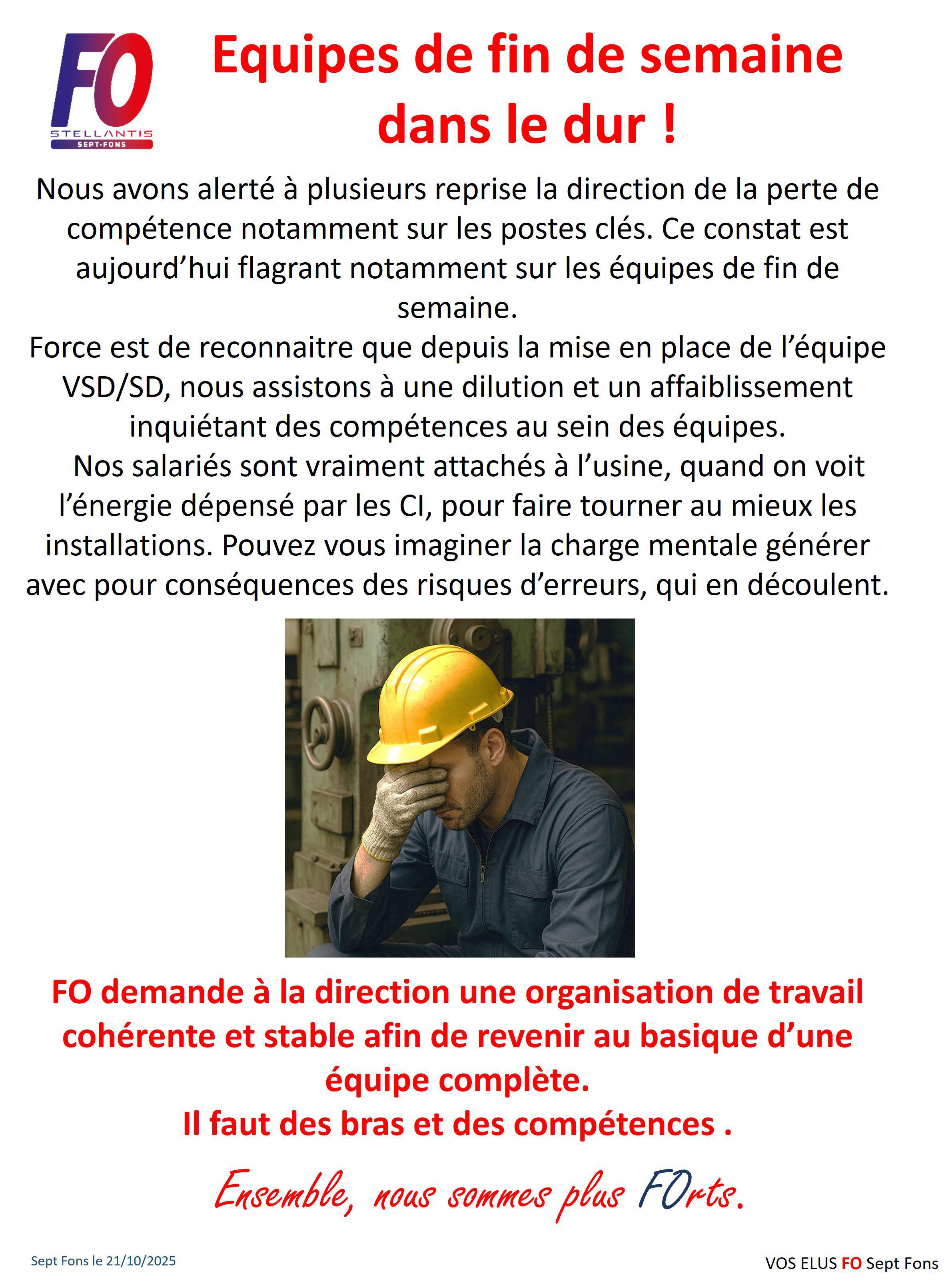 FO
STELLANTIS
SEPT-FONS

Equipes de fin de semaine dans le dur !

Nous avons alerté à plusieurs reprise la direction de la perte de compétence notamment sur les postes clés. Ce constat est aujourd’hui flagrant notamment sur les équipes de fin de semaine.
Force est de reconnaitre que depuis la mise en place de l’équipe VSD/SD, nous assistons à une dilution et un affaiblissement inquiétant des compétences au sein des équipes.
Nos salariés sont vraiment attachés à l’usine, quand on voit l’énergie dépensé par les CI, pour faire tourner au mieux les installations. Pouvez vous imaginer la charge mentale générer avec pour conséquences des risques d’erreurs, qui en découlent.

FO demande à la direction une organisation de travail cohérente et stable afin de revenir au basique d’une équipe complète.
Il faut des bras et des compétences .

Ensemble, nous sommes plus FOrts.

Sept Fons le 21/10/2025

VOS ELUS FO Sept Fons